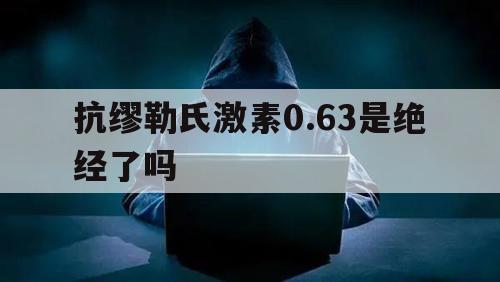 抗缪勒氏激素0.63是绝经了吗